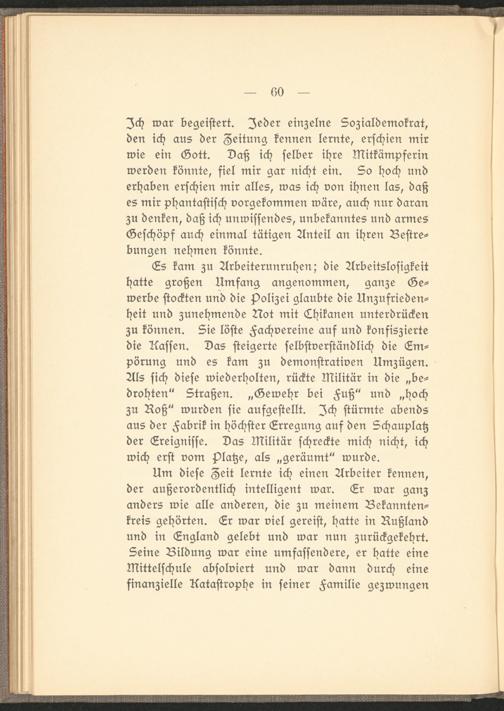 — 60 —

Ich war begeistert. Jeder einzelne Sozialdemokrat, den ich aus der Zeitung kennen lernte, erschien mir wie ein Gott. Daß ich selber ihre Mitkämpferin werden könnte, fiel mir gar nicht ein. So hoch und erhaben erschien mir alles, was ich von ihnen las, daß es mir phantastisch vorgekommen wäre, auch nur daran zu denken, daß ich unwissendes, unbekanntes und armes Geschöpf auch einmal tätigen Anteil an ihren Bestrebungen nehmen könnte.

Es kam zu Arbeiterunruhen; die Arbeitslosigkeit hatte großen Umfang angenommen, ganze Gewerbe stockten und die Polizei glaubte die Unzufriedenheit und zunehmende Not mit Chikanen unterdrücken zu können. Sie löste Fachvereine auf und konfiszierte die Kassen. Das steigerte selbstverständlich die Empörung und es kam zu demonstrativen Umzügen. Als sich diese wiederholten, rückte Militär in die „bedrohten“ Straßen. „Gewehr bei Fuß“ und „hoch zu Roß“ wurden sie aufgestellt. Ich stürmte abends aus der Fabrik in höchster Erregung auf den Schauplatz der Ereignisse. Das Militär schreckte mich nicht, ich wich erst vom Platze, als „geräumt“ wurde.

Um diese Zeit lernte ich einen Arbeiter kennen, der außerordentlich intelligent war. Er war ganz anders wie alle anderen, die zu meinem Bekanntenkreis gehörten. Er war viel gereist, hatte in Rußland und in England gelebt und war nun zurückgekehrt. Seine Bildung war eine umfassendere, er hatte eine Mittelschule absolviert und war dann durch eine finanzielle Katastrophe in seiner Familie gezwungen